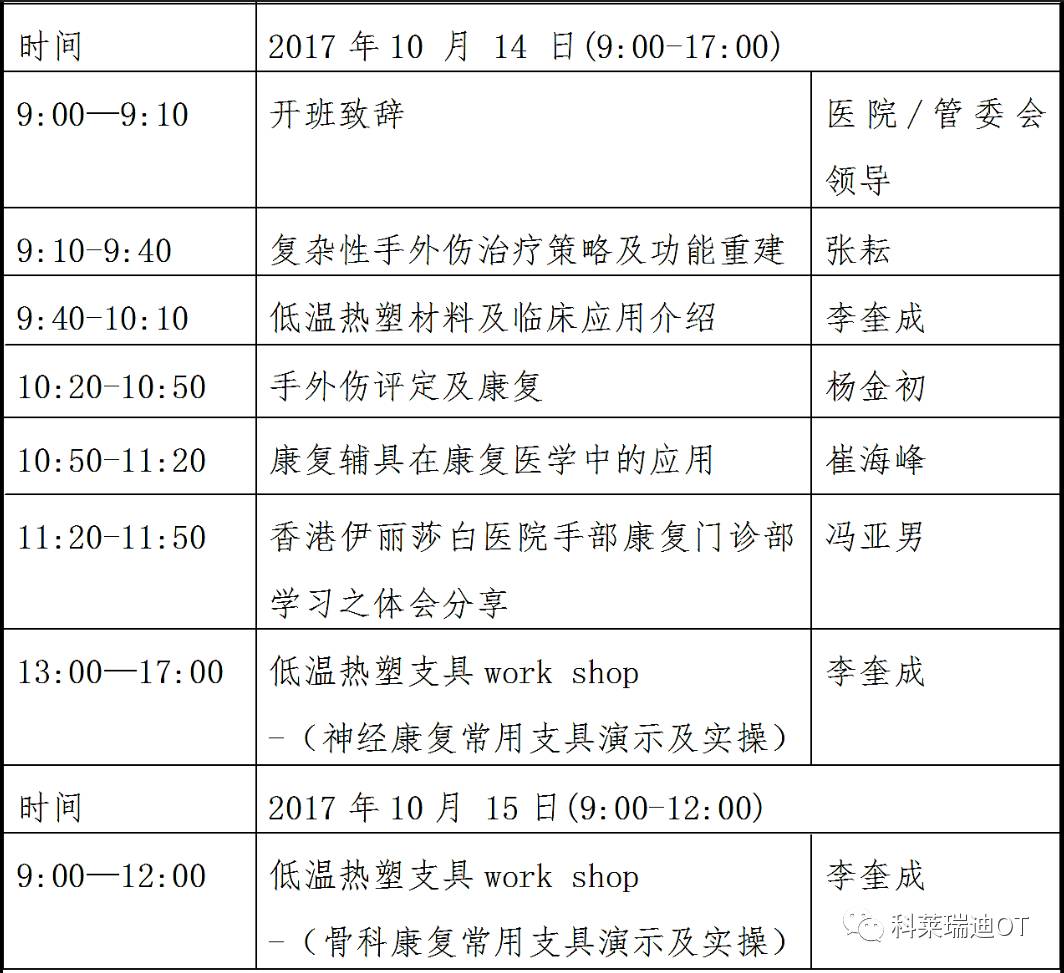 | 时间 | 2017 年 10 月 14 日(9:00-17:00) | |
|---|---|---|
| 9:00—9:10 | 开班致辞 | 医院/管委会领导 |
| 9:10-9:40 | 复杂性手外伤治疗策略及功能重建 | 张耘 |
| 9:40-10:10 | 低温热塑材料及临床应用介绍 | 李奎成 |
| 10:20-10:50 | 手外伤评定及康复 | 杨金初 |
| 10:50-11:20 | 康复辅具在康复医学中的应用 | 崔海峰 |
| 11:20-11:50 | 香港伊丽莎白医院手部康复门诊部学习之体会分享 | 冯亚男 |
| 13:00—17:00 | 低温热塑支具 work shop -（神经康复常用支具演示及实操） | 李奎成 |
| 时间 | 2017 年 10 月 15 日(9:00-12:00) | |
| 9:00—12:00 | 低温热塑支具 work shop -（骨科康复常用支具演示及实操） | 李奎成 |

科莱瑞迪OT